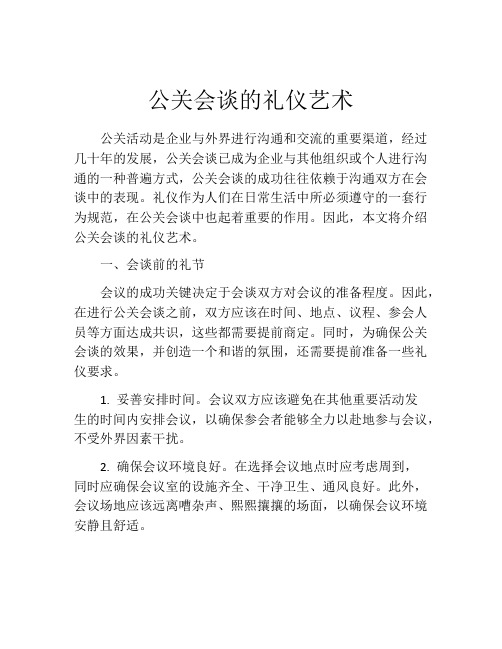 公关会谈的礼仪艺术

公关活动是企业与外界进行沟通和交流的重要渠道，经过几十年的发展，公关会谈已成为企业与其他组织或个人进行沟通的一种普遍方式，公关会谈的成功往往依赖于沟通双方在会谈中的表现。礼仪作为人们在日常生活中所必须遵守的一套行为规范，在公关会谈中也起着重要的作用。因此，本文将介绍公关会谈的礼仪艺术。

一、会谈前的礼节

会议的成功关键决定于会谈双方对会议的准备程度。因此，在进行公关会谈之前，双方应该在时间、地点、议程、参会人员等方面达成共识，这些都需要提前商定。同时，为确保公关会谈的效果，并创造一个和谐的氛围，还需要提前准备一些礼仪要求。

1. 妥善安排时间。会议双方应该避免在其他重要活动发生的时间内安排会议，以确保参会者能够全力以赴地参与会议，不受外界因素干扰。

2. 确保会议环境良好。在选择会议地点时应考虑周到，同时应确保会议室的设施齐全、干净卫生、通风良好。此外，会议场地应该远离嘈杂声、熙熙攘攘的场面，以确保会议环境安静且舒适。